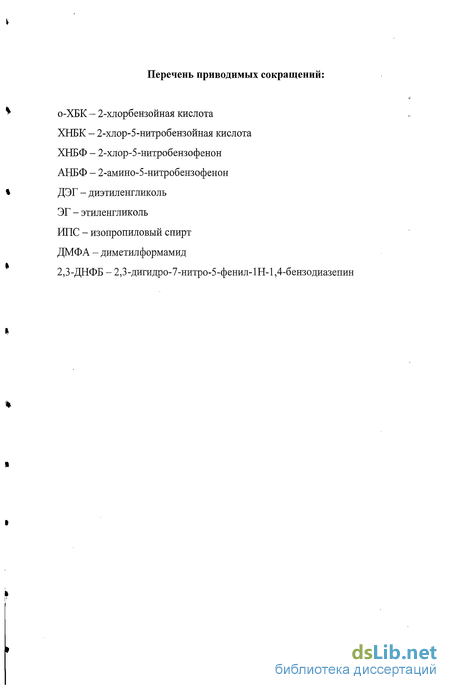 Перечень приводимых сокращений:

о-ХБК – 2-хлорбензойная кислота

ХНБК – 2-хлор-5-нитробензойная кислота

ХНБФ – 2-хлор-5-нитробензофенон

АНБФ – 2-амино-5-нитробензофенон

ДЭГ – диэтиленгликоль

ЭГ – этиленгликоль

ИПС – изопропиловый спирт

ДМФА – диметилформамид

2,3-ДНФБ – 2,3-дигидро-7-нитро-5-фенил-1Н-1,4-бензодиазепин

dsLib.net
библиотека диссертаций